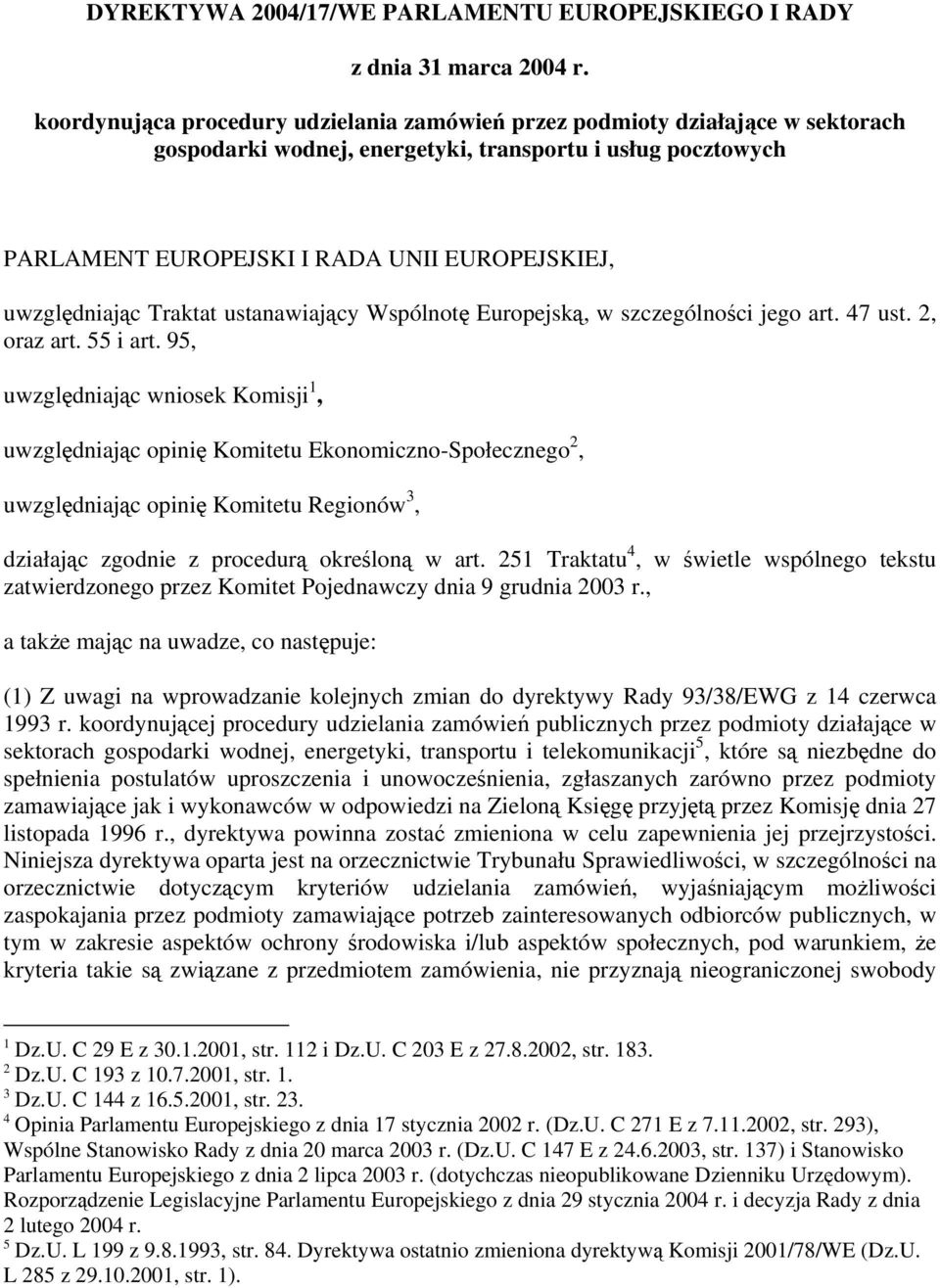 DYREKTYWA 2004/17/WE PARLAMENTU EUROPEJSKIEGO I RADY

z dnia 31 marca 2004 r.

koordynująca procedury udzielania zamówień przez podmioty działające w sektorach gospodarki wodnej, energetyki, transportu i usług pocztowych

PARLAMENT EUROPEJSKI I RADA UNII EUROPEJSKIEJ,

uwzględniając Traktat ustanawiający Wspólnotę Europejską, w szczególności jego art. 47 ust. 2, oraz art. 55 i art. 95,

uwzględniając wniosek Komisji$^1$,

uwzględniając opinię Komitetu Ekonomiczno-Społecznego$^2$,

uwzględniając opinię Komitetu Regionów$^3$,

działając zgodnie z procedurą określoną w art. 251 Traktatu$^4$, w świetle wspólnego tekstu zatwierdzonego przez Komitet Pojednawczy dnia 9 grudnia 2003 r.,

a także mając na uwadze, co następuje:

(1) Z uwagi na wprowadzanie kolejnych zmian do dyrektywy Rady 93/38/EWG z 14 czerwca 1993 r. koordynującej procedury udzielania zamówień publicznych przez podmioty działające w sektorach gospodarki wodnej, energetyki, transportu i telekomunikacji$^5$, które są niezbędne do spełnienia postulatów uproszczenia i unowocześnienia, zgłaszanych zarówno przez podmioty zamawiające jak i wykonawców w odpowiedzi na Zieloną Księgę przyjętą przez Komisję dnia 27 listopada 1996 r., dyrektywa powinna zostać zmieniona w celu zapewnienia jej przejrzystości. Niniejsza dyrektywa oparta jest na orzecznictwie Trybunału Sprawiedliwości, w szczególności na orzecznictwie dotyczącym kryteriów udzielania zamówień, wyjaśniającym możliwości zaspokajania przez podmioty zamawiające potrzeb zainteresowanych odbiorców publicznych, w tym w zakresie aspektów ochrony środowiska i/lub aspektów społecznych, pod warunkiem, że kryteria takie są związane z przedmiotem zamówienia, nie przyznają nieograniczonej swobody

$^1$ Dz.U. C 29 E z 30.1.2001, str. 112 i Dz.U. C 203 E z 27.8.2002, str. 183.
$^2$ Dz.U. C 193 z 10.7.2001, str. 1.
$^3$ Dz.U. C 144 z 16.5.2001, str. 23.
$^4$ Opinia Parlamentu Europejskiego z dnia 17 stycznia 2002 r. (Dz.U. C 271 E z 7.11.2002, str. 293), Wspólne Stanowisko Rady z dnia 20 marca 2003 r. (Dz.U. C 147 E z 24.6.2003, str. 137) i Stanowisko Parlamentu Europejskiego z dnia 2 lipca 2003 r. (dotychczas nieopublikowane Dzienniku Urzędowym). Rozporządzenie Legislacyjne Parlamentu Europejskiego z dnia 29 stycznia 2004 r. i decyzja Rady z dnia 2 lutego 2004 r.
$^5$ Dz.U. L 199 z 9.8.1993, str. 84. Dyrektywa ostatnio zmieniona dyrektywą Komisji 2001/78/WE (Dz.U. L 285 z 29.10.2001, str. 1).